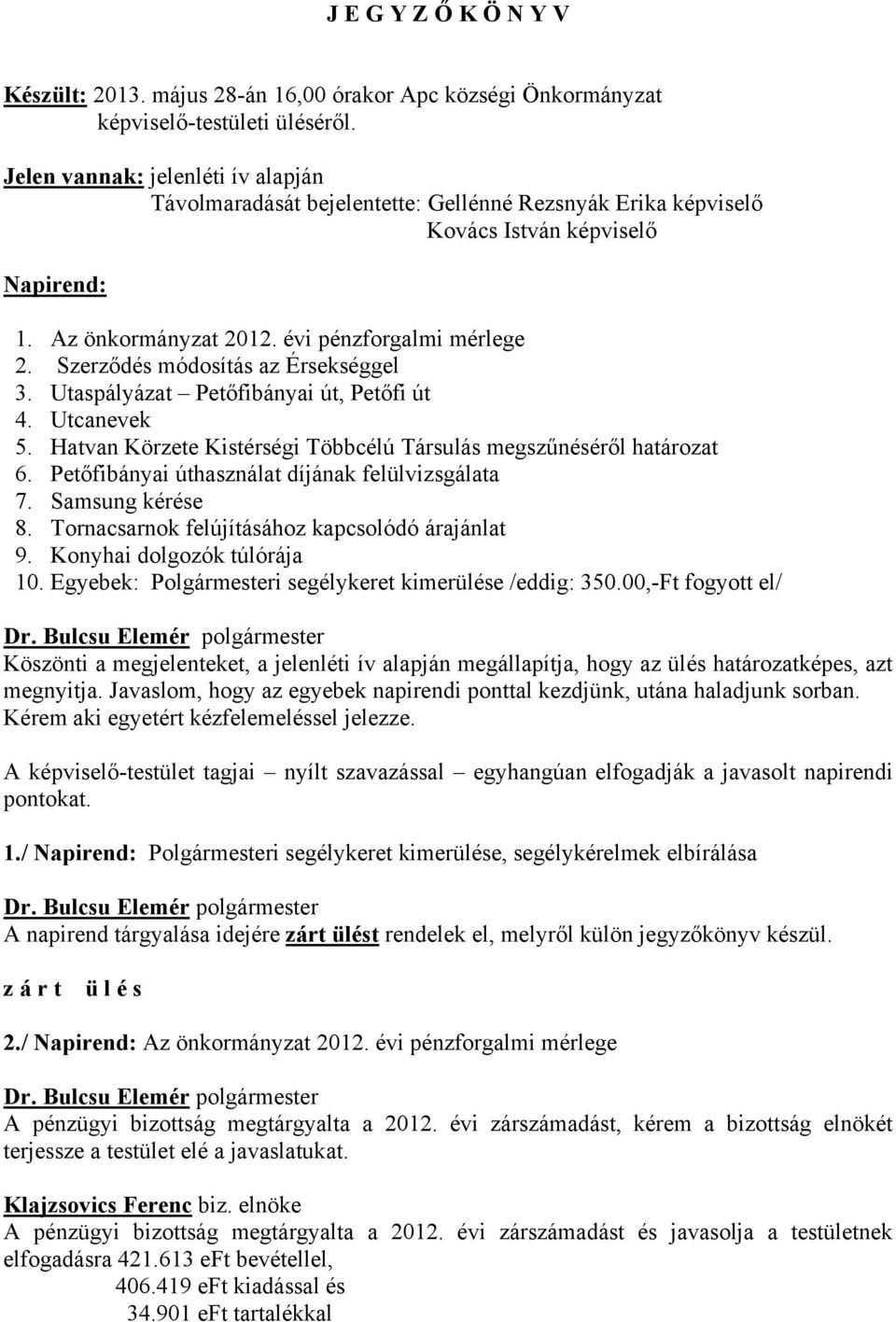 J E G Y Z Ő K Ö N Y V

Készült: 2013. május 28-án 16,00 órakor Apc községi Önkormányzat képviselő-testületi üléséről.

Jelen vannak: jelenléti ív alapján
Távolmaradását bejelentette: Gellénné Rezsnyák Erika képviselő
Kovács István képviselő

Napirend:

1. Az önkormányzat 2012. évi pénzforgalmi mérlege
2. Szerződés módosítás az Érsekséggel
3. Utaspályázat – Petőfibányai út, Petőfi út
4. Utcanevek
5. Hatvan Körzete Kistérségi Többcélú Társulás megszűnéséről határozat
6. Petőfibányai úthasználat díjának felülvizsgálata
7. Samsung kérése
8. Tornacsarnok felújításához kapcsolódó árajánlat
9. Konyhai dolgozók túlórája
10. Egyebek: Polgármesteri segélykeret kimerülése /eddig: 350.00,-Ft fogyott el/

Dr. Bulcsu Elemér polgármester
Köszönti a megjelenteket, a jelenléti ív alapján megállapítja, hogy az ülés határozatképes, azt megnyitja. Javaslom, hogy az egyebek napirendi ponttal kezdjünk, utána haladjunk sorban. Kérem aki egyetért kézfelemeléssel jelezze.

A képviselő-testület tagjai – nyílt szavazással – egyhangúan elfogadják a javasolt napirendi pontokat.

1./ Napirend: Polgármesteri segélykeret kimerülése, segélykérelmek elbírálása

Dr. Bulcsu Elemér polgármester
A napirend tárgyalása idejére zárt ülést rendelek el, melyről külön jegyzőkönyv készül.

z á r t ü l é s

2./ Napirend: Az önkormányzat 2012. évi pénzforgalmi mérlege

Dr. Bulcsu Elemér polgármester
A pénzügyi bizottság megtárgyalta a 2012. évi zárszámadást, kérem a bizottság elnökét terjessze a testület elé a javaslatukat.

Klajzsovics Ferenc biz. elnöke
A pénzügyi bizottság megtárgyalta a 2012. évi zárszámadást és javasolja a testületnek elfogadásra 421.613 eFt bevétellel,
406.419 eFt kiadással és
34.901 eFt tartalékkal